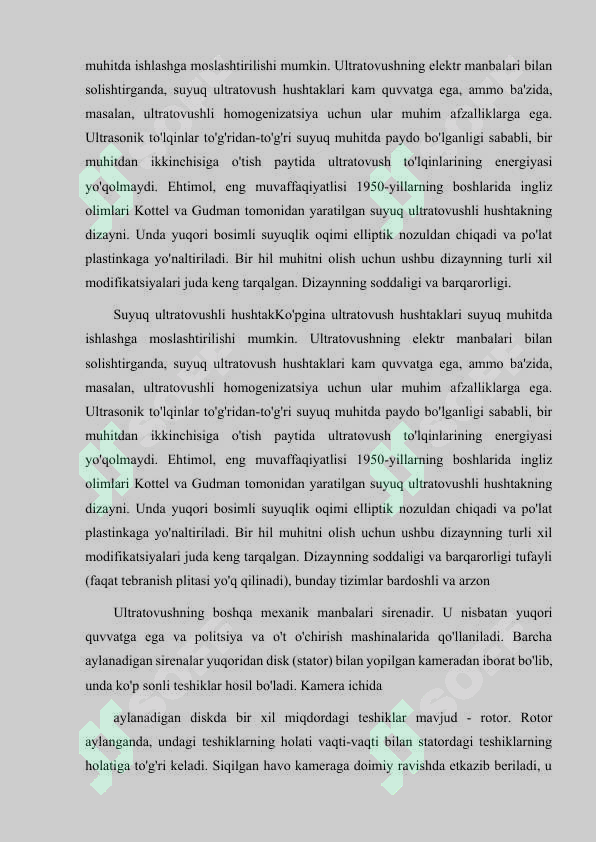 muhitda ishlashga moslashtirilishi mumkin. Ultratovushning elektr manbalari bilan solishtirganda, suyuq ultratovush hushtaklari kam quvvatga ega, ammo ba'zida, masalan, ultratovushli homogenizatsiya uchun ular muhim afzalliklarga ega. Ultrasonik to'lqinlar to'g'ridan-to'g'ri suyuq muhitda paydo bo'lganligi sababli, bir muhitdan ikkinchisiga o'tish paytida ultratovush to'lqinlarining energiyasi yo'qolmaydi. Ehtimol, eng muvaffaqiyatlisi 1950-yillarning boshlarida ingliz olimlari Kottel va Gudman tomonidan yaratilgan suyuq ultratovushli hushtakning dizayni. Unda yuqori bosimli suyuqlik oqimi elliptik nozuldan chiqadi va po'lat plastinkaga yo'naltiriladi. Bir hil muhitni olish uchun ushbu dizaynning turli xil modifikatsiyalari juda keng tarqalgan. Dizaynning soddaligi va barqarorligi.

Suyuq ultratovushli hushtakKo'pgina ultratovush hushtaklari suyuq muhitda ishlashga moslashtirilishi mumkin. Ultratovushning elektr manbalari bilan solishtirganda, suyuq ultratovush hushtaklari kam quvvatga ega, ammo ba'zida, masalan, ultratovushli homogenizatsiya uchun ular muhim afzalliklarga ega. Ultrasonik to'lqinlar to'g'ridan-to'g'ri suyuq muhitda paydo bo'lganligi sababli, bir muhitdan ikkinchisiga o'tish paytida ultratovush to'lqinlarining energiyasi yo'qolmaydi. Ehtimol, eng muvaffaqiyatlisi 1950-yillarning boshlarida ingliz olimlari Kottel va Gudman tomonidan yaratilgan suyuq ultratovushli hushtakning dizayni. Unda yuqori bosimli suyuqlik oqimi elliptik nozuldan chiqadi va po'lat plastinkaga yo'naltiriladi. Bir hil muhitni olish uchun ushbu dizaynning turli xil modifikatsiyalari juda keng tarqalgan. Dizaynning soddaligi va barqarorligi tufayli (faqat tebranish plitasi yo'q qilinadi), bunday tizimlar bardoshli va arzon

Ultratovushning boshqa mexanik manbalari sirenadir. U nisbatan yuqori quvvatga ega va politsiya va o't o'chirish mashinalarida qo'llaniladi. Barcha aylanadigan sirenalar yuqoridan disk (stator) bilan yopilgan kameradan iborat bo'lib, unda ko'p sonli teshiklar hosil bo'ladi. Kamera ichida

aylanadigan diskda bir xil miqdordagi teshiklar mavjud - rotor. Rotor aylanganda, undagi teshiklarning holati vaqti-vaqti bilan statordagi teshiklarning holatiga to'g'ri keladi. Siqilgan havo kameraga doimiy ravishda etkazib beriladi, u